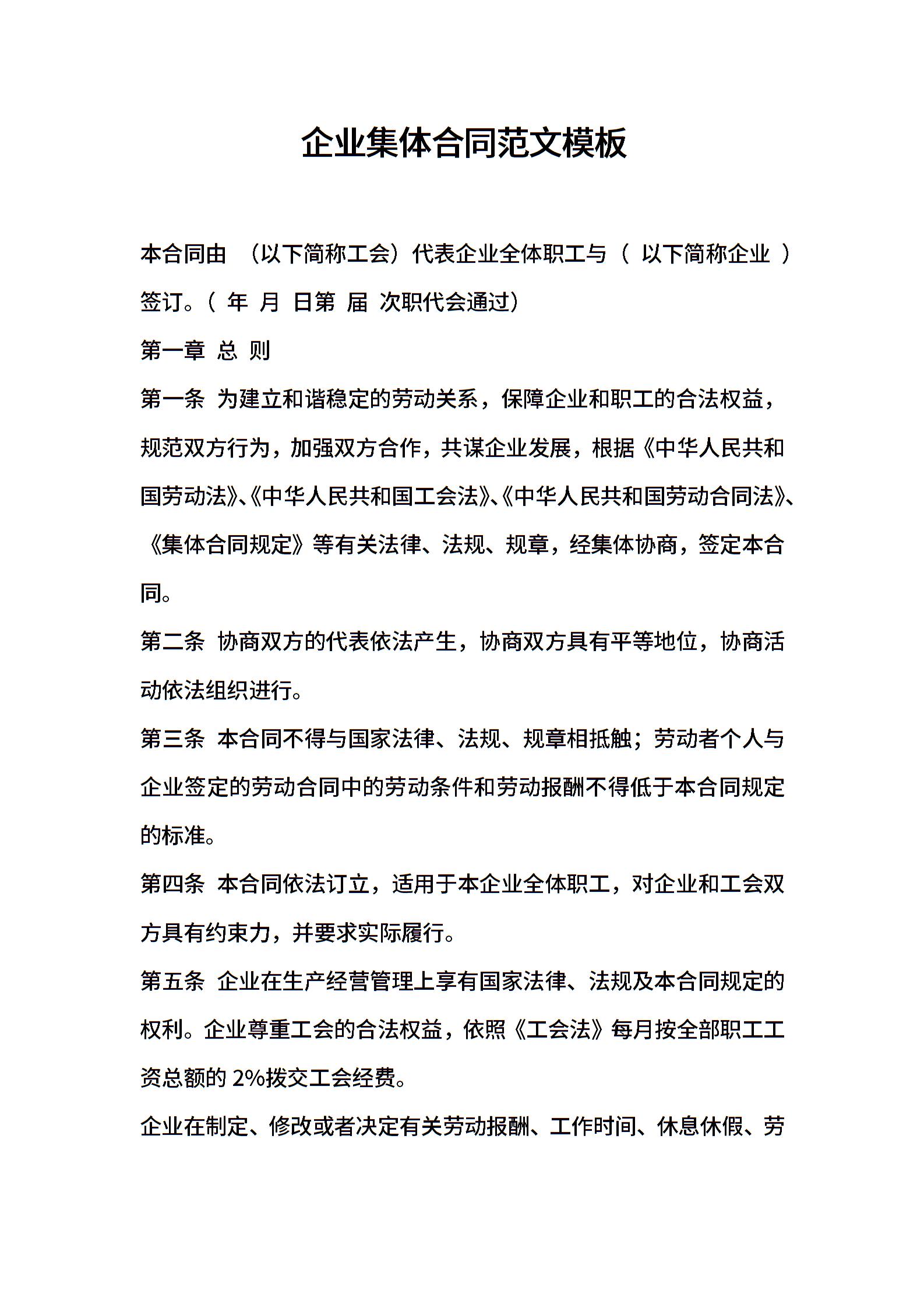 企业集体合同范文模板

本合同由 （以下简称工会）代表企业全体职工与（ 以下简称企业 ）签订。（ 年 月 日第 届 次职代会通过）

第一章 总 则

第一条 为建立和谐稳定的劳动关系，保障企业和职工的合法权益，规范双方行为，加强双方合作，共谋企业发展，根据《中华人民共和国劳动法》、《中华人民共和国工会法》、《中华人民共和国劳动合同法》、《集体合同规定》等有关法律、法规、规章，经集体协商，签定本合同。

第二条 协商双方的代表依法产生，协商双方具有平等地位，协商活动依法组织进行。

第三条 本合同不得与国家法律、法规、规章相抵触；劳动者个人与企业签定的劳动合同中的劳动条件和劳动报酬不得低于本合同规定的标准。

第四条 本合同依法订立，适用于本企业全体职工，对企业和工会双方具有约束力，并要求实际履行。

第五条 企业在生产经营管理上享有国家法律、法规及本合同规定的权利。企业尊重工会的合法权益，依照《工会法》每月按全部职工工资总额的 2%拨交工会经费。

企业在制定、修改或者决定有关劳动报酬、工作时间、休息休假、劳